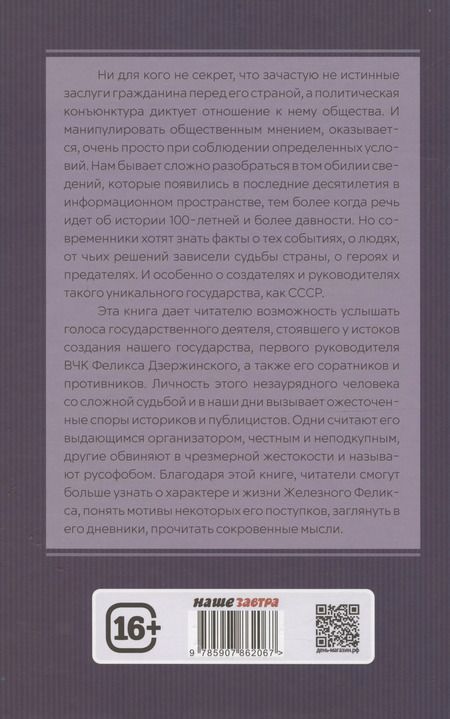 Ни для кого не секрет, что зачастую не истинные заслуги гражданина перед его страной, а политическая конъюнктура диктует отношение к нему общества. И манипулировать общественным мнением, оказывается, очень просто при соблюдении определенных условий. Нам бывает сложно разобраться в том обилии сведений, которые появились в последние десятилетия в информационном пространстве, тем более когда речь идет об истории 100-летней и более давности. Но современники хотят знать факты о тех событиях, о людях, от чьих решений зависели судьбы страны, о героях и предателях. И особенно о создателях и руководителях такого уникального государства, как СССР.

Эта книга дает читателю возможность услышать голоса государственного деятеля, стоявшего у истоков создания нашего государства, первого руководителя ВЧК Феликса Дзержинского, а также его соратников и противников. Личность этого незаурядного человека со сложной судьбой и в наши дни вызывает ожесточенные споры историков и публицистов. Одни считают его выдающимся организатором, честным и неподкупным, другие обвиняют в чрезмерной жестокости и называют русофобом. Благодаря этой книге, читатели смогут больше узнать о характере и жизни Железного Феликса, понять мотивы некоторых его поступков, заглянуть в его дневники, прочитать сокровенные мысли.

16+

наше завтра

9 785907 862067 >

день-магазин.рф